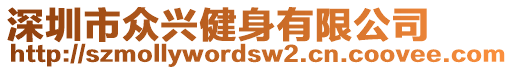 深圳市众兴健身有限公司
http://szmollywordsw2.cn.coovee.com